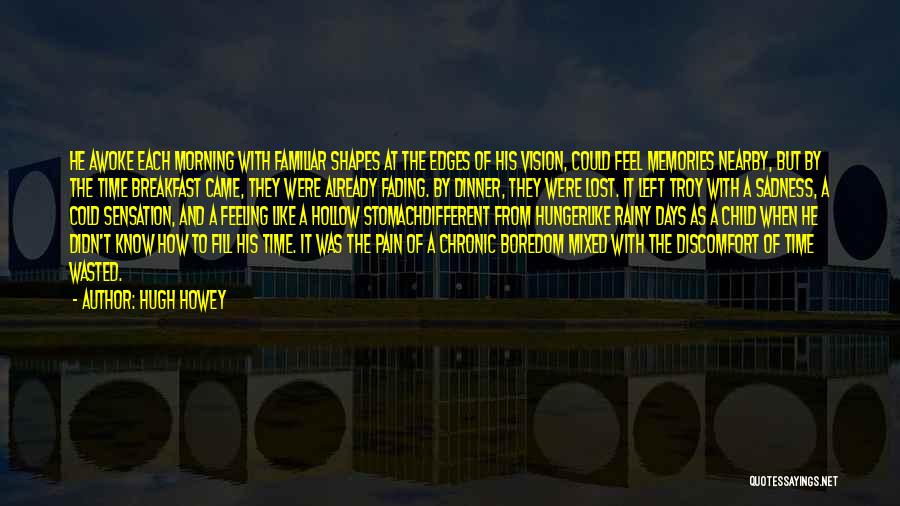 HE AWOKE EACH MORNING WITH FAMILIAR SHAPES AT THE EDGES OF HIS VISION, COULD FEEL MEMORIES NEARBY, BUT BY THE TIME BREAKFAST CAME, THEY WERE ALREADY FADING. BY DINNER, THEY WERE LOST. IT LEFT TROY WITH A SADNESS, A COLD SENSATION, AND A FEELING LIKE A HOLLOW STOMACHDIFFERENT FROM HUNGERLIKE RAINY DAYS AS A CHILD WHEN HE DIDN'T KNOW HOW TO FILL HIS TIME. IT WAS THE PAIN OF A CHRONIC BOREDOM MIXED WITH THE DISCOMFORT OF TIME WASTED.

- AUTHOR: HUGH HOWEY

QUOTESSAYINGS.NET